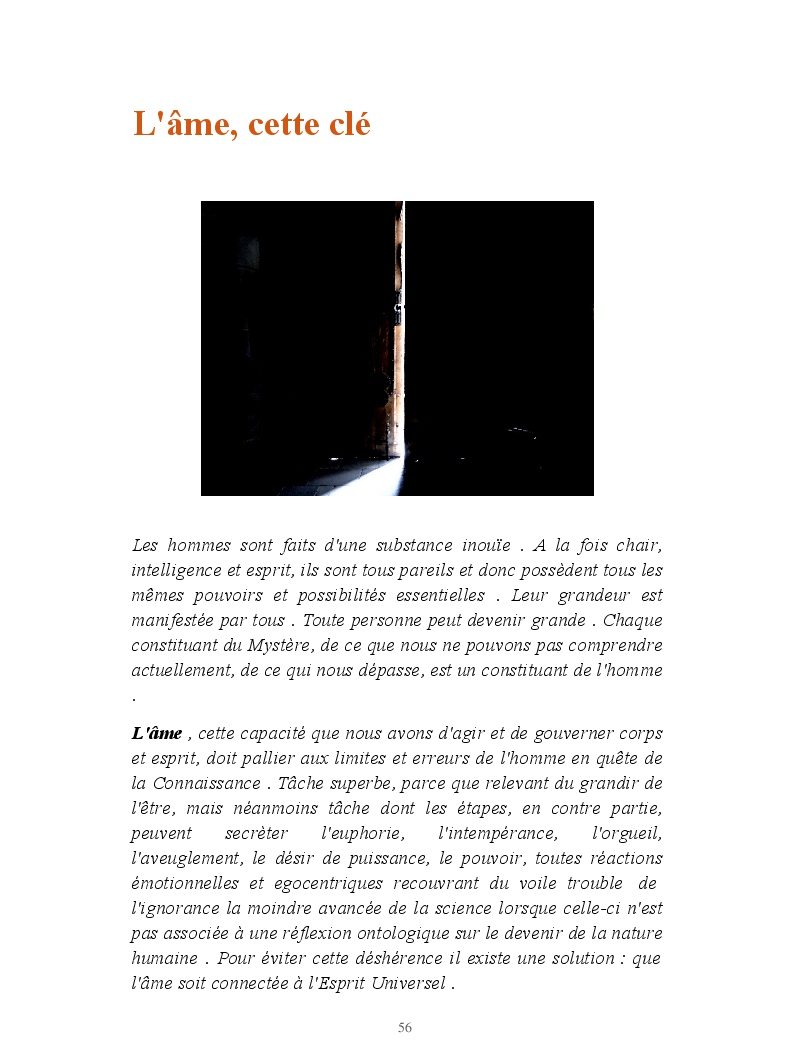 L'âme, cette clé

Les hommes sont faits d'une substance inouïe . A la fois chair, intelligence et esprit, ils sont tous pareils et donc possèdent tous les mêmes pouvoirs et possibilités essentielles . Leur grandeur est manifestée par tous . Toute personne peut devenir grande . Chaque constituant du Mystère, de ce que nous ne pouvons pas comprendre actuellement, de ce qui nous dépasse, est un constituant de l'homme .

L'âme , cette capacité que nous avons d'agir et de gouverner corps et esprit, doit pallier aux limites et erreurs de l'homme en quête de la Connaissance . Tâche superbe, parce que relevant du grandir de l'être, mais néanmoins tâche dont les étapes, en contre partie, peuvent secrèter l'euphorie, l'intempérance, l'orgueil, l'aveuglement, le désir de puissance, le pouvoir, toutes réactions émotionnelles et egocentriques recouvrant du voile trouble de l'ignorance la moindre avancée de la science lorsque celle-ci n'est pas associée à une réflexion ontologique sur le devenir de la nature humaine . Pour éviter cette déshérence il existe une solution : que l'âme soit connectée à l'Esprit Universel .

56